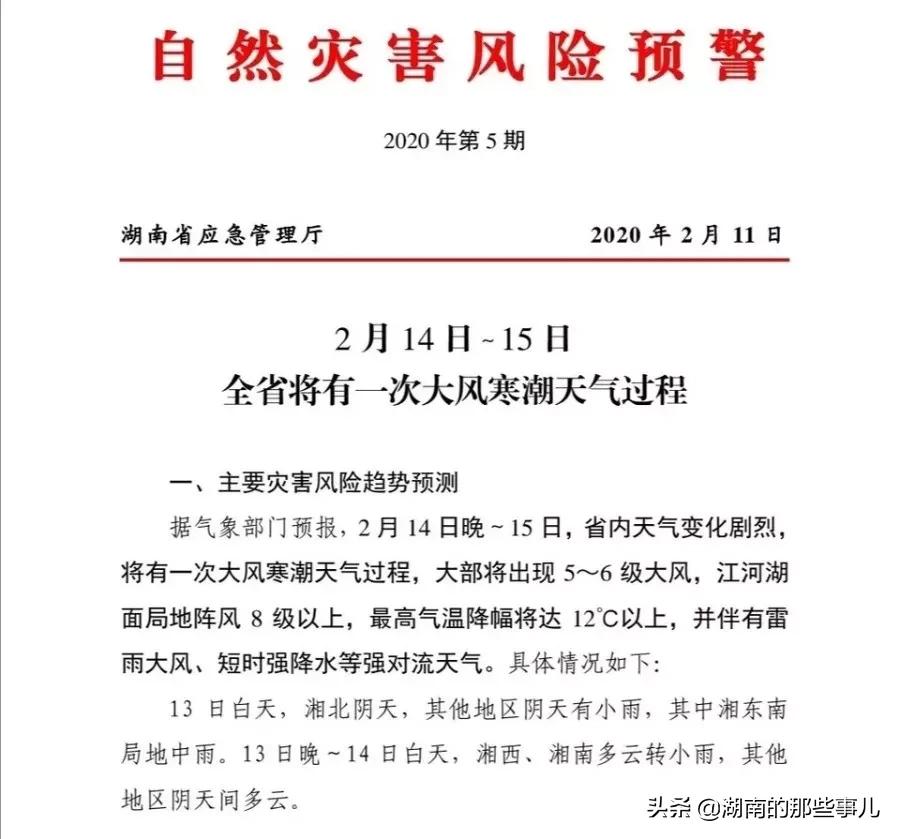 自然灾害风险预警

2020 年第 5 期

湖南省应急管理厅　　2020 年 2 月 11 日

2 月 14 日 ~ 15 日
全省将有一次大风寒潮天气过程

一、主要灾害风险趋势预测

据气象部门预报，2 月 14 日晚 ~ 15 日，省内天气变化剧烈，将有一次大风寒潮天气过程，大部将出现 5～6 级大风，江河湖面局地阵风 8 级以上，最高气温降幅将达 12℃以上，并伴有雷雨大风、短时强降水等强对流天气。具体情况如下:

13 日白天，湘北阴天，其他地区阴天有小雨，其中湘东南局地中雨。13 日晚 ~ 14 日白天，湘西、湘南多云转小雨，其他地区阴天间多云。

头条 @湖南的那些事儿